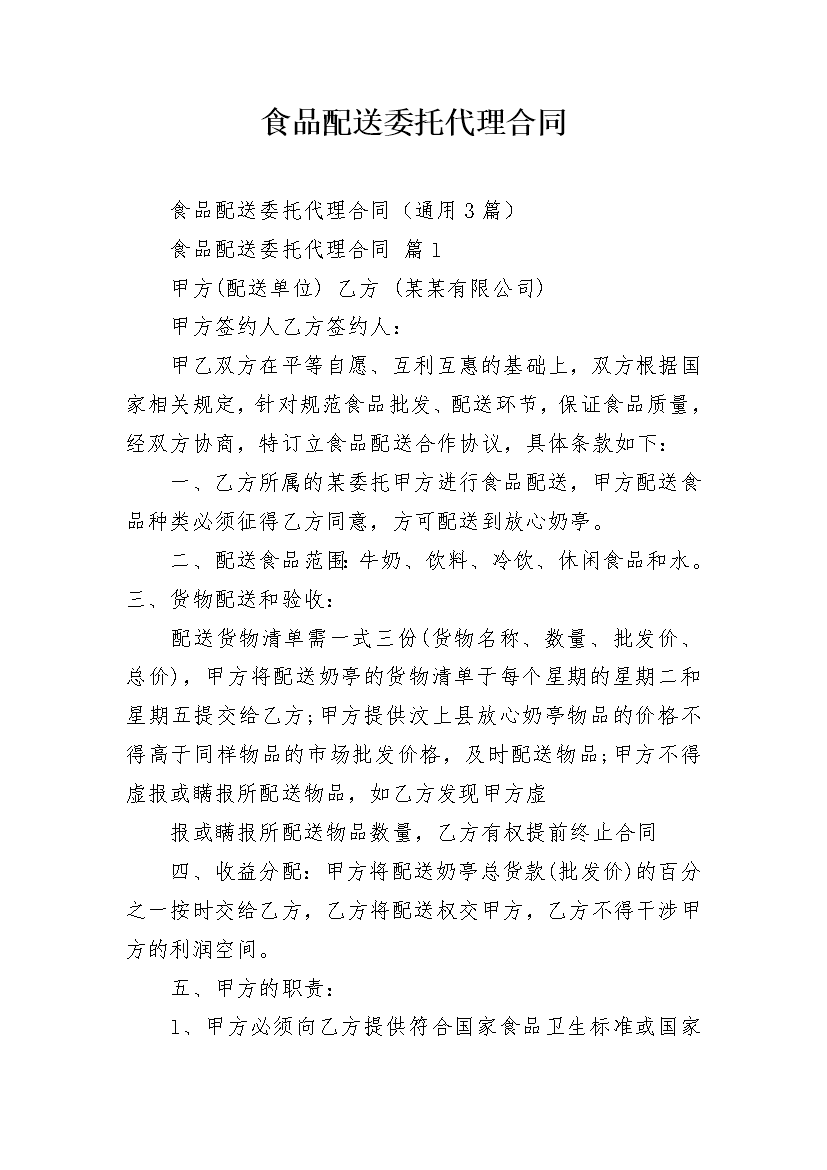 食品配送委托代理合同

食品配送委托代理合同（通用3篇）

食品配送委托代理合同 篇1

甲方(配送单位) 乙方（某某有限公司）

甲方签约人乙方签约人：

甲乙双方在平等自愿、互利互惠的基础上，双方根据国家相关规定，针对规范食品批发、配送环节，保证食品质量，经双方协商，特订立食品配送合作协议，具体条款如下：

一、乙方所属的某委托甲方进行食品配送，甲方配送食品种类必须征得乙方同意，方可配送到放心奶亭。

二、配送食品范围：牛奶、饮料、冷饮、休闲食品和水。三、货物配送和验收：

配送货物清单需一式三份(货物名称、数量、批发价、总价)，甲方将配送奶亭的货物清单于每个星期的星期二和星期五提交给乙方；甲方提供汶上县放心奶亭物品的价格不得高于同样物品的市场批发价格，及时配送物品；甲方不得虚报或瞒报所配送物品，如乙方发现甲方虚

报或瞒报所配送物品数量，乙方有权提前终止合同

四、收益分配：甲方将配送奶亭总货款(批发价)的百分之一按时交给乙方，乙方将配送权交甲方，乙方不得干涉甲方的利润空间。

五、甲方的职责：

1、甲方必须向乙方提供符合国家食品卫生标准或国家